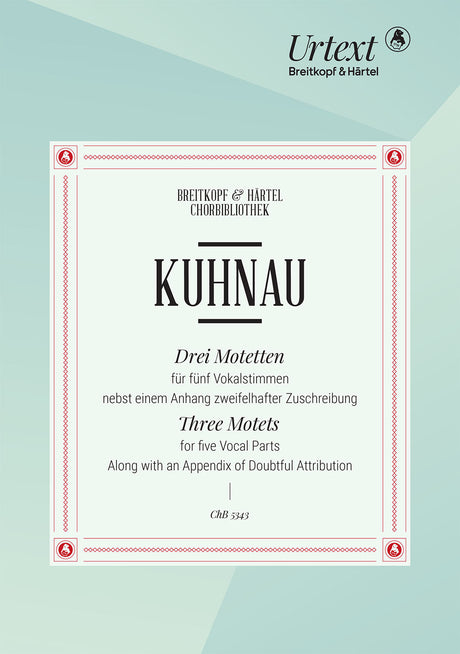 Urtext
Breitkopf & Härtel

BREITKOPF & HÄRTEL
CHORBIBLIOTHEK

KUHNAU

Drei Motetten
für fünf Vokalstimmen
nebst einem Anhang zweifelhafter Zuschreibung

Three Motets
for five Vocal Parts
Along with an Appendix of Doubtful Attribution

ChB 5343